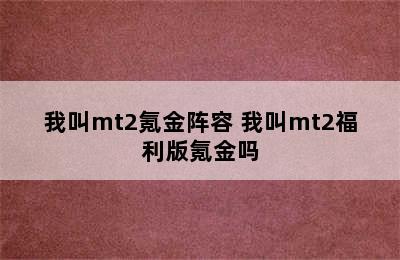 我叫mt2氪金阵容 我叫mt2福利版氪金吗